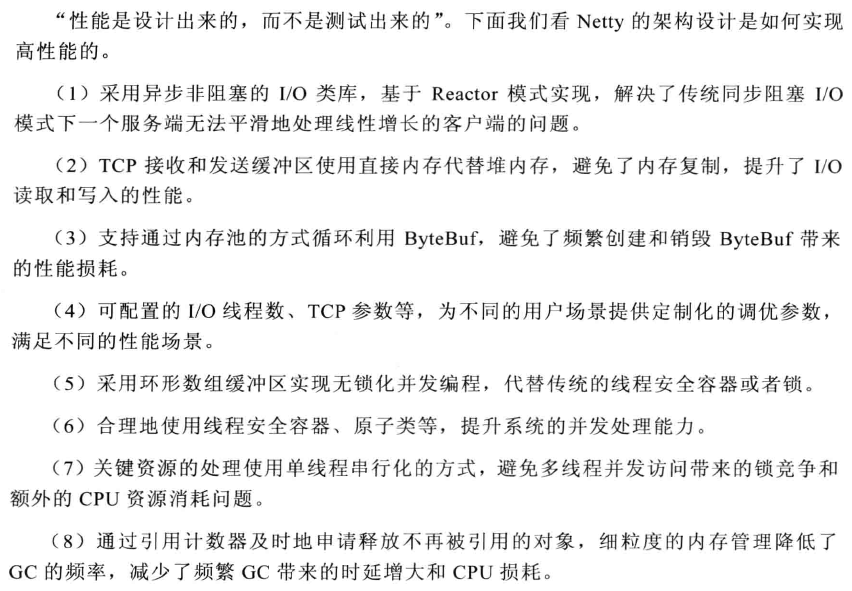 “性能是设计出来的，而不是测试出来的”。下面我们看 Netty 的架构设计是如何实现高性能的。

（1）采用异步非阻塞的 I/O 类库，基于 Reactor 模式实现，解决了传统同步阻塞 I/O 模式下一个服务端无法平滑地处理线性增长的客户端的问题。

（2）TCP 接收和发送缓冲区使用直接内存代替堆内存，避免了内存复制，提升了 I/O 读取和写入的性能。

（3）支持通过内存池的方式循环利用 ByteBuf，避免了频繁创建和销毁 ByteBuf 带来的性能损耗。

（4）可配置的 I/O 线程数、TCP 参数等，为不同的用户场景提供定制化的调优参数，满足不同的性能场景。

（5）采用环形数组缓冲区实现无锁化并发编程，代替传统的线程安全容器或者锁。

（6）合理地使用线程安全容器、原子类等，提升系统的并发处理能力。

（7）关键资源的处理使用单线程串行化的方式，避免多线程并发访问带来的锁竞争和额外的 CPU 资源消耗问题。

（8）通过引用计数器及时地申请释放不再被引用的对象，细粒度的内存管理降低了 GC 的频率，减少了频繁 GC 带来的时延增大和 CPU 损耗。